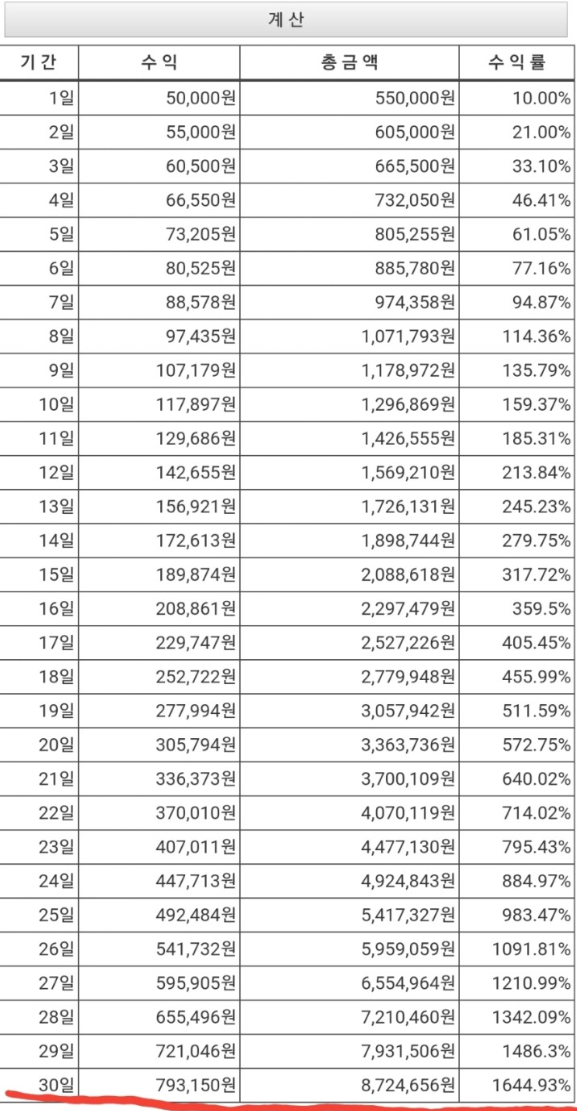 계산

| 기간 | 수익 | 총금액 | 수익률 |
|---|---|---|---|
| 1일 | 50,000원 | 550,000원 | 10.00% |
| 2일 | 55,000원 | 605,000원 | 21.00% |
| 3일 | 60,500원 | 665,500원 | 33.10% |
| 4일 | 66,550원 | 732,050원 | 46.41% |
| 5일 | 73,205원 | 805,255원 | 61.05% |
| 6일 | 80,525원 | 885,780원 | 77.16% |
| 7일 | 88,578원 | 974,358원 | 94.87% |
| 8일 | 97,435원 | 1,071,793원 | 114.36% |
| 9일 | 107,179원 | 1,178,972원 | 135.79% |
| 10일 | 117,897원 | 1,296,869원 | 159.37% |
| 11일 | 129,686원 | 1,426,555원 | 185.31% |
| 12일 | 142,655원 | 1,569,210원 | 213.84% |
| 13일 | 156,921원 | 1,726,131원 | 245.23% |
| 14일 | 172,613원 | 1,898,744원 | 279.75% |
| 15일 | 189,874원 | 2,088,618원 | 317.72% |
| 16일 | 208,861원 | 2,297,479원 | 359.5% |
| 17일 | 229,747원 | 2,527,226원 | 405.45% |
| 18일 | 252,722원 | 2,779,948원 | 455.99% |
| 19일 | 277,994원 | 3,057,942원 | 511.59% |
| 20일 | 305,794원 | 3,363,736원 | 572.75% |
| 21일 | 336,373원 | 3,700,109원 | 640.02% |
| 22일 | 370,010원 | 4,070,119원 | 714.02% |
| 23일 | 407,011원 | 4,477,130원 | 795.43% |
| 24일 | 447,713원 | 4,924,843원 | 884.97% |
| 25일 | 492,484원 | 5,417,327원 | 983.47% |
| 26일 | 541,732원 | 5,959,059원 | 1091.81% |
| 27일 | 595,905원 | 6,554,964원 | 1210.99% |
| 28일 | 655,496원 | 7,210,460원 | 1342.09% |
| 29일 | 721,046원 | 7,931,506원 | 1486.3% |
| 30일 | 793,150원 | 8,724,656원 | 1644.93% |